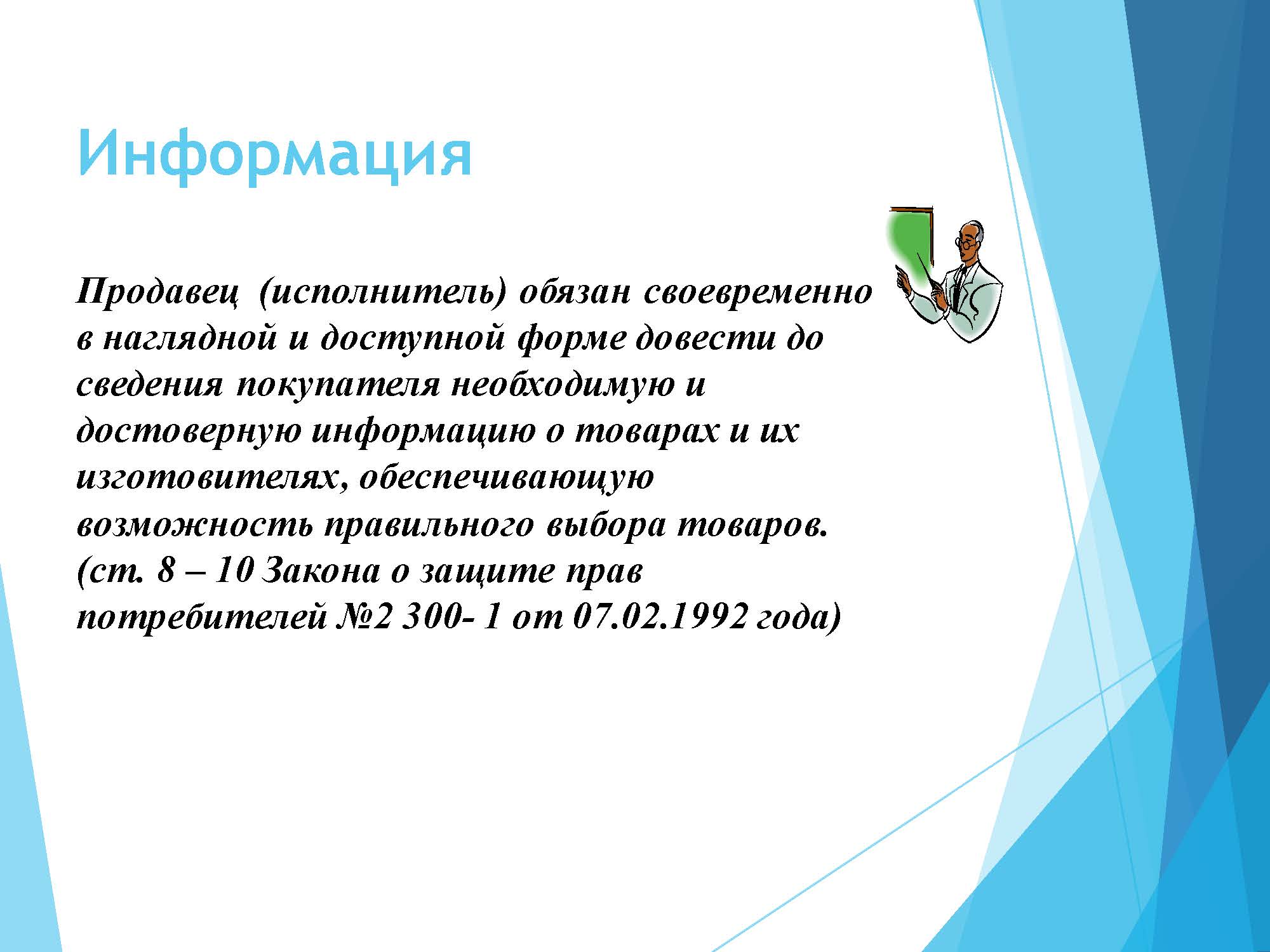 Информация

Продавец (исполнитель) обязан своевременно в наглядной и доступной форме довести до сведения покупателя необходимую и достоверную информацию о товарах и их изготовителях, обеспечивающую возможность правильного выбора товаров. (ст. 8 – 10 Закона о защите прав потребителей №2 300- 1 от 07.02.1992 года)